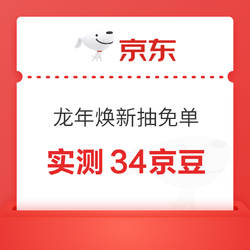 京东

龙年焕新抽免单

实测 34京豆